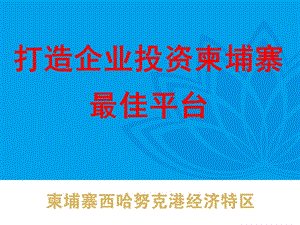 打造企业投资柬埔寨最佳平台

柬埔寨西哈努克港经济特区